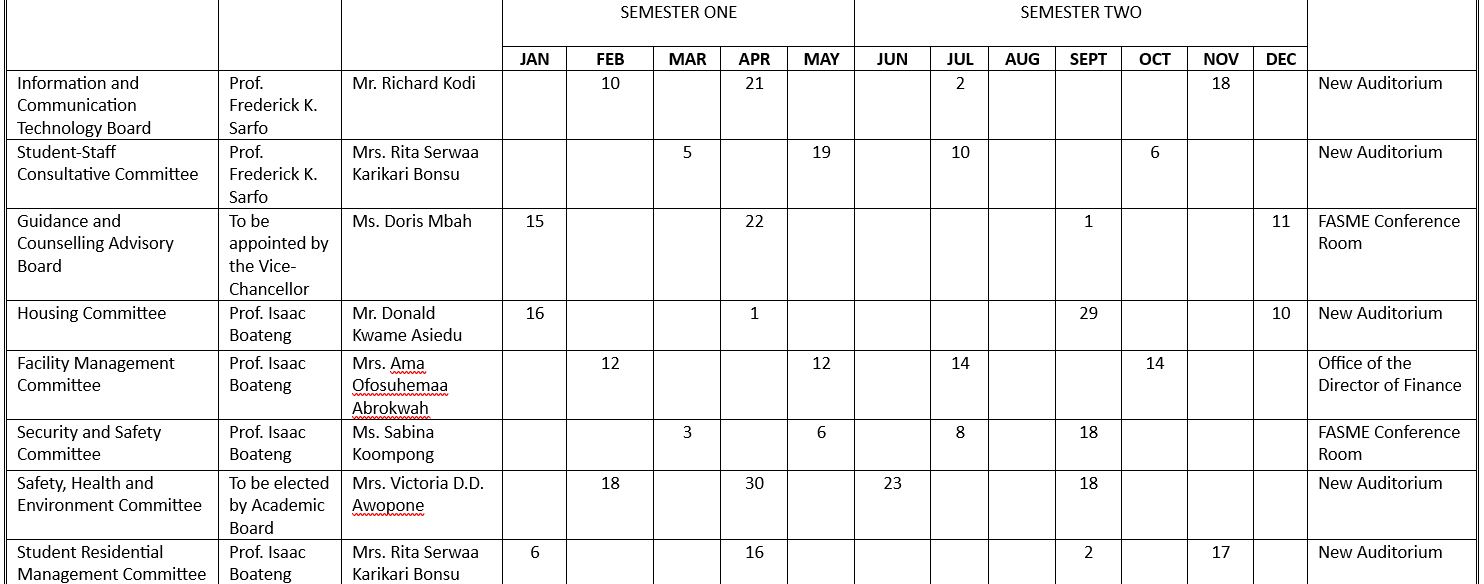 |  |  |  | SEMESTER ONE |  |  |  |  | SEMESTER TWO |  |  |  |  |  |  |  |
|---|---|---|---|---|---|---|---|---|---|---|---|---|---|---|---|
|  |  |  | JAN | FEB | MAR | APR | MAY | JUN | JUL | AUG | SEPT | OCT | NOV | DEC |  |
| Information and Communication Technology Board | Prof. Frederick K. Sarfo | Mr. Richard Kodi |  | 10 |  | 21 |  |  | 2 |  |  |  | 18 |  | New Auditorium |
| Student-Staff Consultative Committee | Prof. Frederick K. Sarfo | Mrs. Rita Serwaa Karikari Bonsu |  |  | 5 |  | 19 |  | 10 |  |  | 6 |  |  | New Auditorium |
| Guidance and Counselling Advisory Board | To be appointed by the Vice-Chancellor | Ms. Doris Mbah | 15 |  |  | 22 |  |  |  |  | 1 |  |  | 11 | FASME Conference Room |
| Housing Committee | Prof. Isaac Boateng | Mr. Donald Kwame Asiedu | 16 |  |  | 1 |  |  |  |  | 29 |  |  | 10 | New Auditorium |
| Facility Management Committee | Prof. Isaac Boateng | Mrs. Ama Ofosuhemaa Abrokwah |  | 12 |  |  | 12 |  | 14 |  |  | 14 |  |  | Office of the Director of Finance |
| Security and Safety Committee | Prof. Isaac Boateng | Ms. Sabina Koompong |  |  | 3 |  | 6 |  | 8 |  | 18 |  |  |  | FASME Conference Room |
| Safety, Health and Environment Committee | To be elected by Academic Board | Mrs. Victoria D.D. Awopone |  | 18 |  | 30 |  | 23 |  |  | 18 |  |  |  | New Auditorium |
| Student Residential Management Committee | Prof. Isaac Boateng | Mrs. Rita Serwaa Karikari Bonsu | 6 |  |  | 16 |  |  |  |  | 2 |  | 17 |  | New Auditorium |